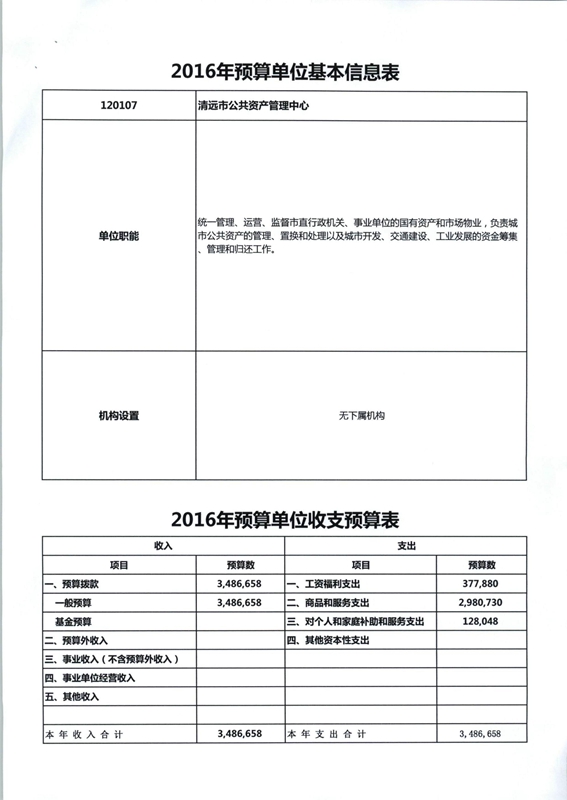 2016年预算单位基本信息表

| 120107 | 清远市公共资产管理中心 |
|---|---|
| 单位职能 | 统一管理、运营、监督市直行政机关、事业单位的国有资产和市场物业，负责城市公共资产的管理、置换和处理以及城市开发、交通建设、工业发展的资金筹集、管理和归还工作。 |
| 机构设置 | 无下属机构 |

2016年预算单位收支预算表

| 收入 | | 支出 | |
|---|---|---|---|
| 项目 | 预算数 | 项目 | 预算数 |
| 一、预算拨款 | 3,486,658 | 一、工资福利支出 | 377,880 |
| 一般预算 | 3,486,658 | 二、商品和服务支出 | 2,980,730 |
| 基金预算 | | 三、对个人和家庭补助和服务支出 | 128,048 |
| 二、预算外收入 | | 四、其他资本性支出 | |
| 三、事业收入（不含预算外收入） | | | |
| 四、事业单位经营收入 | | | |
| 五、其他收入 | | | |
| | | | |
| 本年收入合计 | 3,486,658 | 本年支出合计 | 3,486,658 |